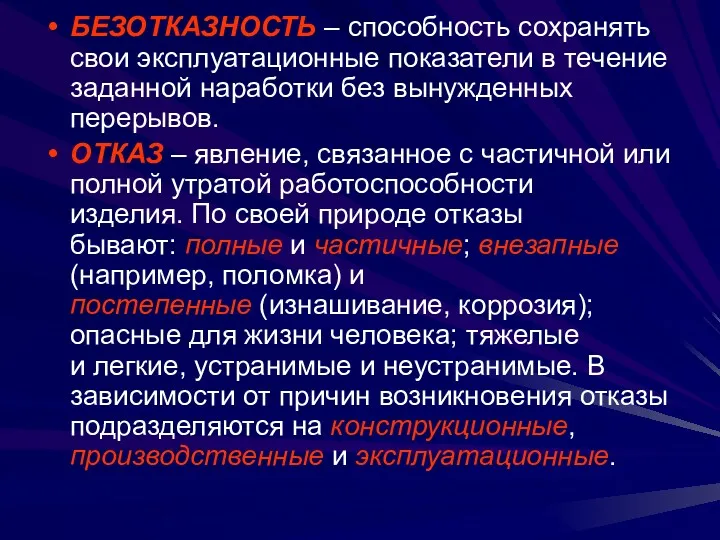 • БЕЗОТКАЗНОСТЬ – способность сохранять свои эксплуатационные показатели в течение заданной наработки без вынужденных перерывов.

• ОТКАЗ – явление, связанное с частичной или полной утратой работоспособности изделия. По своей природе отказы бывают: полные и частичные; внезапные (например, поломка) и постепенные (изнашивание, коррозия); опасные для жизни человека; тяжелые и легкие, устранимые и неустранимые. В зависимости от причин возникновения отказы подразделяются на конструкционные, производственные и эксплуатационные.